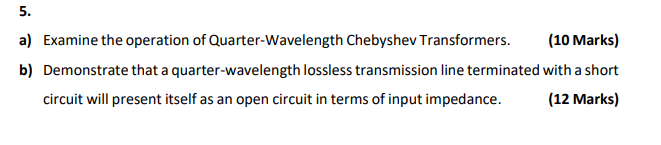 5.

a) Examine the operation of Quarter-Wavelength Chebyshev Transformers. (10 Marks)

b) Demonstrate that a quarter-wavelength lossless transmission line terminated with a short circuit will present itself as an open circuit in terms of input impedance. (12 Marks)